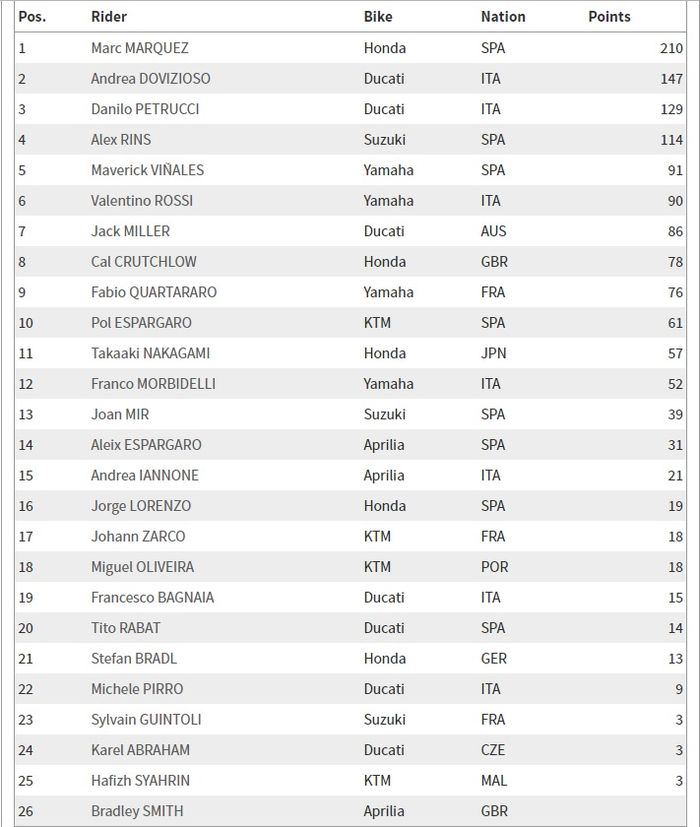 | Pos. | Rider | Bike | Nation | Points |
|---|---|---|---|---|
| 1 | Marc MARQUEZ | Honda | SPA | 210 |
| 2 | Andrea DOVIZIOSO | Ducati | ITA | 147 |
| 3 | Danilo PETRUCCI | Ducati | ITA | 129 |
| 4 | Alex RINS | Suzuki | SPA | 114 |
| 5 | Maverick VIÑALES | Yamaha | SPA | 91 |
| 6 | Valentino ROSSI | Yamaha | ITA | 90 |
| 7 | Jack MILLER | Ducati | AUS | 86 |
| 8 | Cal CRUTCHLOW | Honda | GBR | 78 |
| 9 | Fabio QUARTARARO | Yamaha | FRA | 76 |
| 10 | Pol ESPARGARO | KTM | SPA | 61 |
| 11 | Takaaki NAKAGAMI | Honda | JPN | 57 |
| 12 | Franco MORBIDELLI | Yamaha | ITA | 52 |
| 13 | Joan MIR | Suzuki | SPA | 39 |
| 14 | Aleix ESPARGARO | Aprilia | SPA | 31 |
| 15 | Andrea IANNONE | Aprilia | ITA | 21 |
| 16 | Jorge LORENZO | Honda | SPA | 19 |
| 17 | Johann ZARCO | KTM | FRA | 18 |
| 18 | Miguel OLIVEIRA | KTM | POR | 18 |
| 19 | Francesco BAGNAIA | Ducati | ITA | 15 |
| 20 | Tito RABAT | Ducati | SPA | 14 |
| 21 | Stefan BRADL | Honda | GER | 13 |
| 22 | Michele PIRRO | Ducati | ITA | 9 |
| 23 | Sylvain GUINTOLI | Suzuki | FRA | 3 |
| 24 | Karel ABRAHAM | Ducati | CZE | 3 |
| 25 | Hafizh SYAHRIN | KTM | MAL | 3 |
| 26 | Bradley SMITH | Aprilia | GBR | |